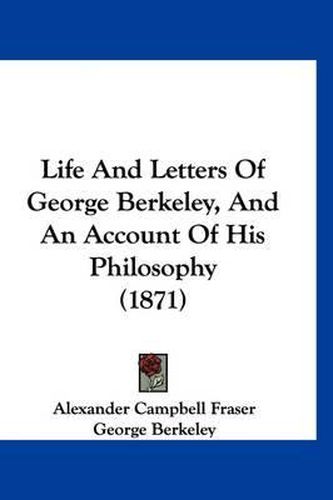 Life And Letters Of George Berkeley, And An Account Of His Philosophy (1871)

Alexander Campbell Fraser
George Berkeley